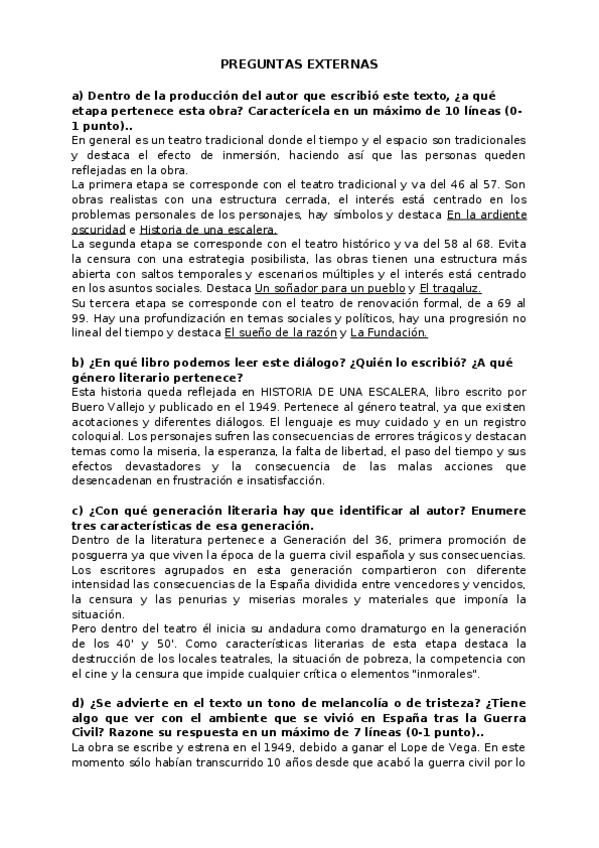 PREGUNTAS EXTERNAS

a) Dentro de la producción del autor que escribió este texto, ¿a qué etapa pertenece esta obra? Caracterícela en un máximo de 10 líneas (0-1 punto)..

En general es un teatro tradicional donde el tiempo y el espacio son tradicionales y destaca el efecto de inmersión, haciendo así que las personas queden reflejadas en la obra.
La primera etapa se corresponde con el teatro tradicional y va del 46 al 57. Son obras realistas con una estructura cerrada, el interés está centrado en los problemas personales de los personajes, hay símbolos y destaca En la ardiente oscuridad e Historia de una escalera.
La segunda etapa se corresponde con el teatro histórico y va del 58 al 68. Evita la censura con una estrategia posibilista, las obras tienen una estructura más abierta con saltos temporales y escenarios múltiples y el interés está centrado en los asuntos sociales. Destaca Un soñador para un pueblo y El tragaluz.
Su tercera etapa se corresponde con el teatro de renovación formal, de a 69 al 99. Hay una profundización en temas sociales y políticos, hay una progresión no lineal del tiempo y destaca El sueño de la razón y La Fundación.

b) ¿En qué libro podemos leer este diálogo? ¿Quién lo escribió? ¿A qué género literario pertenece?

Esta historia queda reflejada en HISTORIA DE UNA ESCALERA, libro escrito por Buero Vallejo y publicado en el 1949. Pertenece al género teatral, ya que existen acotaciones y diferentes diálogos. El lenguaje es muy cuidado y en un registro coloquial. Los personajes sufren las consecuencias de errores trágicos y destacan temas como la miseria, la esperanza, la falta de libertad, el paso del tiempo y sus efectos devastadores y la consecuencia de las malas acciones que desencadenan en frustración e insatisfacción.

c) ¿Con qué generación literaria hay que identificar al autor? Enumere tres características de esa generación.

Dentro de la literatura pertenece a Generación del 36, primera promoción de posguerra ya que viven la época de la guerra civil española y sus consecuencias. Los escritores agrupados en esta generación compartieron con diferente intensidad las consecuencias de la España dividida entre vencedores y vencidos, la censura y las penurias y miserias morales y materiales que imponía la situación.
Pero dentro del teatro él inicia su andadura como dramaturgo en la generación de los 40' y 50'. Como características literarias de esta etapa destaca la destrucción de los locales teatrales, la situación de pobreza, la competencia con el cine y la censura que impide cualquier crítica o elementos "inmorales".

d) ¿Se advierte en el texto un tono de melancolía o de tristeza? ¿Tiene algo que ver con el ambiente que se vivió en España tras la Guerra Civil? Razone su respuesta en un máximo de 7 líneas (0-1 punto)..

La obra se escribe y estrena en el 1949, debido a ganar el Lope de Vega. En este momento sólo habían transcurrido 10 años desde que acabó la guerra civil por lo